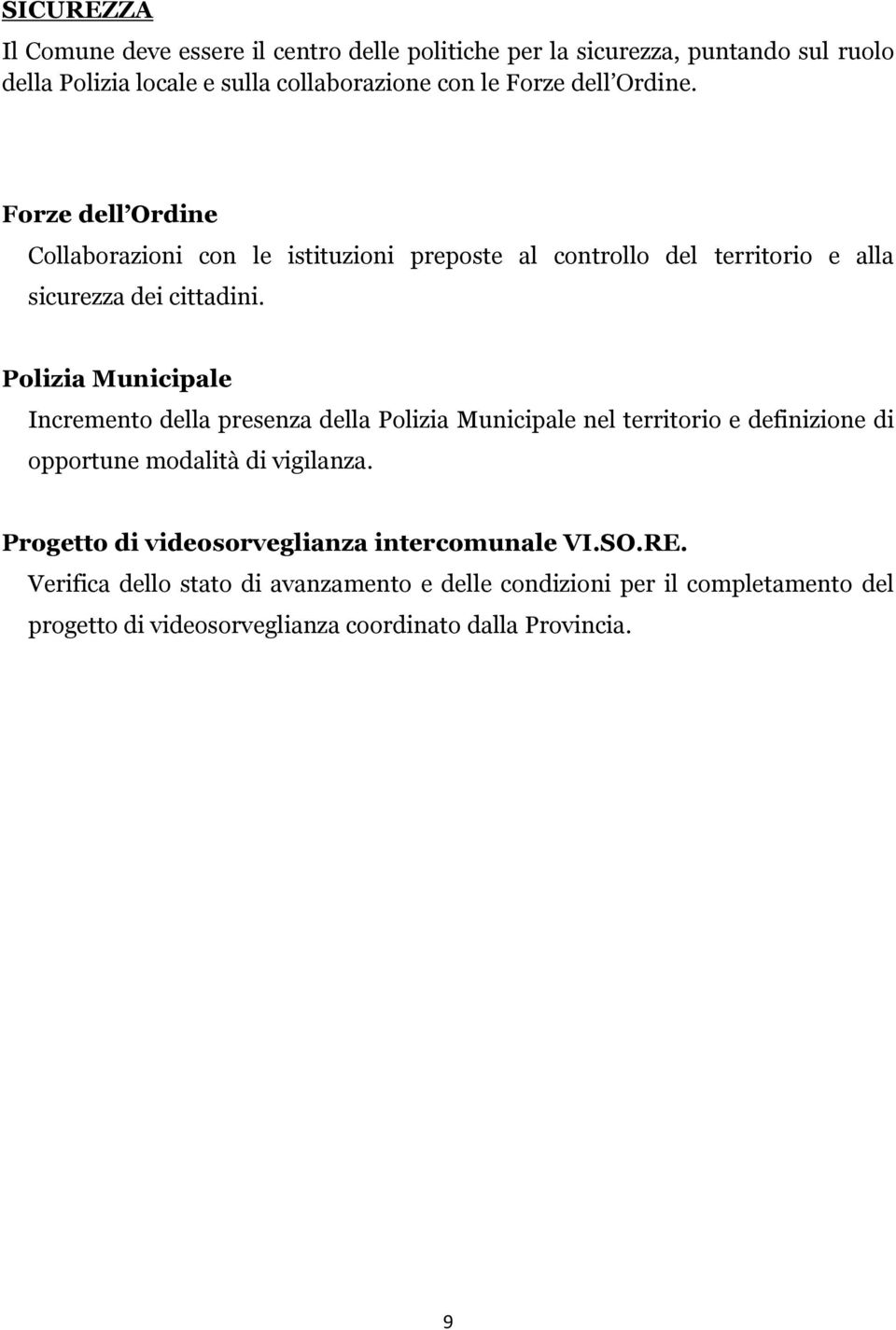 SICUREZZA

Il Comune deve essere il centro delle politiche per la sicurezza, puntando sul ruolo della Polizia locale e sulla collaborazione con le Forze dell Ordine.

Forze dell Ordine

Collaborazioni con le istituzioni preposte al controllo del territorio e alla sicurezza dei cittadini.

Polizia Municipale

Incremento della presenza della Polizia Municipale nel territorio e definizione di opportune modalità di vigilanza.

Progetto di videosorveglianza intercomunale VI.SO.RE.

Verifica dello stato di avanzamento e delle condizioni per il completamento del progetto di videosorveglianza coordinato dalla Provincia.

9